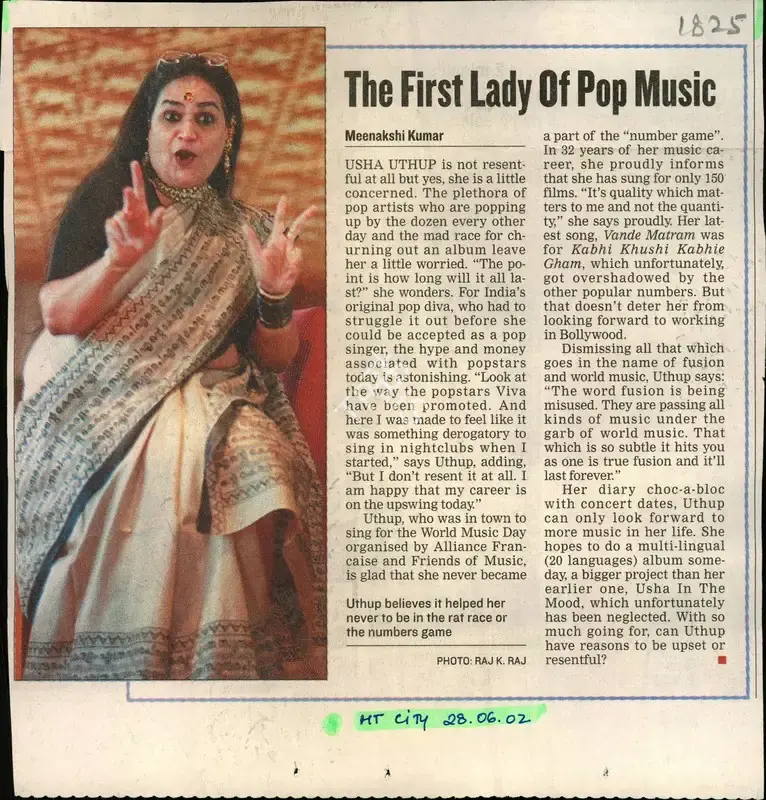 1825

The First Lady Of Pop Music

Meenakshi Kumar

USHA UTHUP is not resentful at all but yes, she is a little concerned. The plethora of pop artists who are popping up by the dozen every other day and the mad race for churning out an album leave her a little worried. "The point is how long will it all last?" she wonders. For India's original pop diva, who had to struggle it out before she could be accepted as a pop singer, the hype and money associated with popstars today is astonishing. "Look at the way the popstars Viva have been promoted. And here I was made to feel like it was something derogatory to sing in nightclubs when I started," says Uthup, adding, "But I don't resent it at all. I am happy that my career is on the upswing today."

Uthup, who was in town to sing for the World Music Day organised by Alliance Francaise and Friends of Music, is glad that she never became

Uthup believes it helped her never to be in the rat race or the numbers game

PHOTO: RAJ K. RAJ

a part of the "number game". In 32 years of her music career, she proudly informs that she has sung for only 150 films. "It's quality which matters to me and not the quantity," she says proudly. Her latest song, Vande Matram was for Kabhi Khushi Kabhie Gham, which unfortunately, got overshadowed by the other popular numbers. But that doesn't deter her from looking forward to working in Bollywood.

Dismissing all that which goes in the name of fusion and world music, Uthup says: "The word fusion is being misused. They are passing all kinds of music under the garb of world music. That which is so subtle it hits you as one is true fusion and it'll last forever."

Her diary choc-a-bloc with concert dates, Uthup can only look forward to more music in her life. She hopes to do a multi-lingual (20 languages) album someday, a bigger project than her earlier one, Usha In The Mood, which unfortunately has been neglected. With so much going for, can Uthup have reasons to be upset or resentful?

HT City 28.06.02